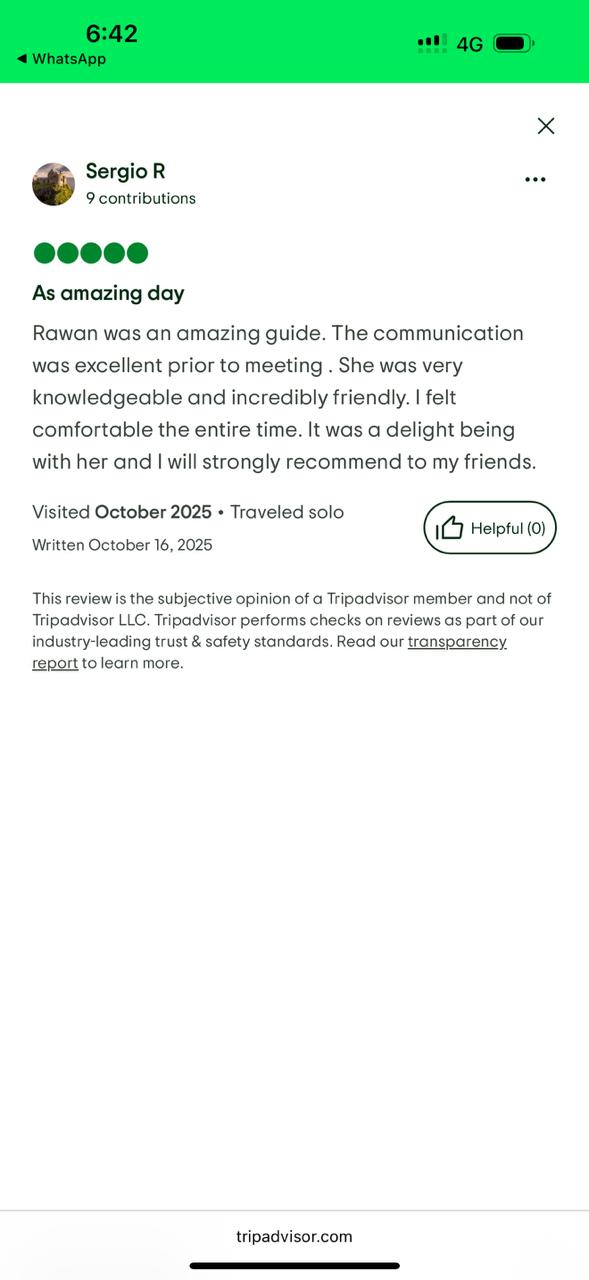 6:42
◀ WhatsApp
4G

Sergio R
9 contributions

As amazing day

Rawan was an amazing guide. The communication was excellent prior to meeting . She was very knowledgeable and incredibly friendly. I felt comfortable the entire time. It was a delight being with her and I will strongly recommend to my friends.

Visited October 2025 • Traveled solo
Written October 16, 2025

Helpful (0)

This review is the subjective opinion of a Tripadvisor member and not of Tripadvisor LLC. Tripadvisor performs checks on reviews as part of our industry-leading trust & safety standards. Read our transparency report to learn more.

tripadvisor.com